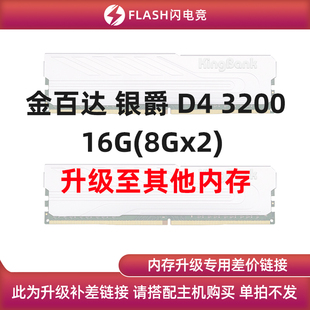 FLASH闪电竞

KingBank

金百达 银爵 D4 3200
16G(8Gx2)

升级至其他内存

内存升级专用差价链接

此为升级补差链接 请搭配主机购买 单拍不发